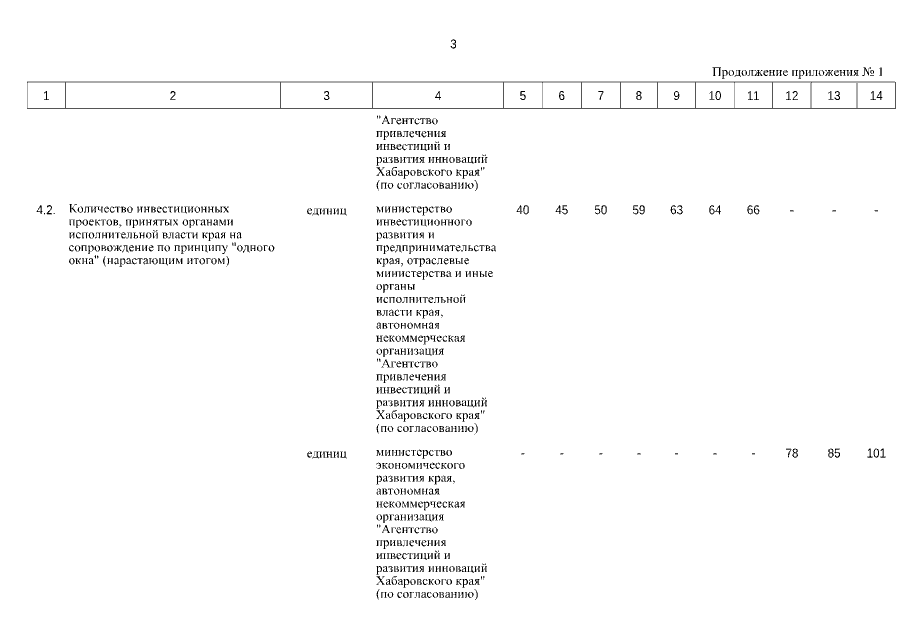 3

Продолжение приложения № 1

| 1 | 2 | 3 | 4 | 5 | 6 | 7 | 8 | 9 | 10 | 11 | 12 | 13 | 14 |
|---|---|---|---|---|---|---|---|---|---|---|---|---|---|
| | | | "Агентство привлечения инвестиций и развития инноваций Хабаровского края" (по согласованию) | | | | | | | | | | |
| 4.2. | Количество инвестиционных проектов, принятых органами исполнительной власти края на сопровождение по принципу "одного окна" (нарастающим итогом) | единиц | министерство инвестиционного развития и предпринимательства края, отраслевые министерства и иные органы исполнительной власти края, автономная некоммерческая организация "Агентство привлечения инвестиций и развития инноваций Хабаровского края" (по согласованию) | 40 | 45 | 50 | 59 | 63 | 64 | 66 | - | - | - |
| | | единиц | министерство экономического развития края, автономная некоммерческая организация "Агентство привлечения инвестиций и развития инноваций Хабаровского края" (по согласованию) | - | - | - | - | - | - | - | 78 | 85 | 101 |